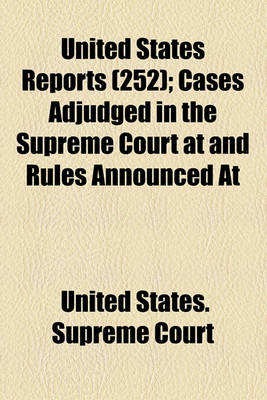 United States Reports (252); Cases Adjudged in the Supreme Court at and Rules Announced At

United States. Supreme Court